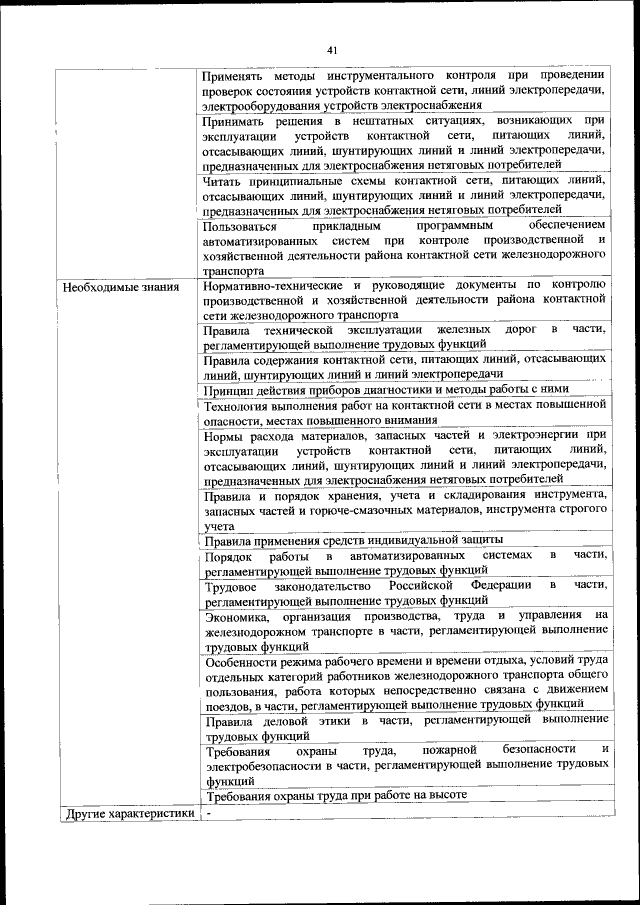 41

| | |
|---|---|
| | Применять методы инструментального контроля при проведении проверок состояния устройств контактной сети, линий электропередачи, электрооборудования устройств электроснабжения |
| | Принимать решения в нештатных ситуациях, возникающих при эксплуатации устройств контактной сети, питающих линий, отсасывающих линий, шунтирующих линий и линий электропередачи, предназначенных для электроснабжения нетяговых потребителей |
| | Читать принципиальные схемы контактной сети, питающих линий, отсасывающих линий, шунтирующих линий и линий электропередачи, предназначенных для электроснабжения нетяговых потребителей |
| | Пользоваться прикладным программным обеспечением автоматизированных систем при контроле производственной и хозяйственной деятельности района контактной сети железнодорожного транспорта |
| Необходимые знания | Нормативно-технические и руководящие документы по контролю производственной и хозяйственной деятельности района контактной сети железнодорожного транспорта |
| | Правила технической эксплуатации железных дорог в части, регламентирующей выполнение трудовых функций |
| | Правила содержания контактной сети, питающих линий, отсасывающих линий, шунтирующих линий и линий электропередачи |
| | Принцип действия приборов диагностики и методы работы с ними |
| | Технология выполнения работ на контактной сети в местах повышенной опасности, местах повышенного внимания |
| | Нормы расхода материалов, запасных частей и электроэнергии при эксплуатации устройств контактной сети, питающих линий, отсасывающих линий, шунтирующих линий и линий электропередачи, предназначенных для электроснабжения нетяговых потребителей |
| | Правила и порядок хранения, учета и складирования инструмента, запасных частей и горюче-смазочных материалов, инструмента строгого учета |
| | Правила применения средств индивидуальной защиты |
| | Порядок работы в автоматизированных системах в части, регламентирующей выполнение трудовых функций |
| | Трудовое законодательство Российской Федерации в части, регламентирующей выполнение трудовых функций |
| | Экономика, организация производства, труда и управления на железнодорожном транспорте в части, регламентирующей выполнение трудовых функций |
| | Особенности режима рабочего времени и времени отдыха, условий труда отдельных категорий работников железнодорожного транспорта общего пользования, работа которых непосредственно связана с движением поездов, в части, регламентирующей выполнение трудовых функций |
| | Правила деловой этики в части, регламентирующей выполнение трудовых функций |
| | Требования охраны труда, пожарной безопасности и электробезопасности в части, регламентирующей выполнение трудовых функций |
| | Требования охраны труда при работе на высоте |
| Другие характеристики | - |